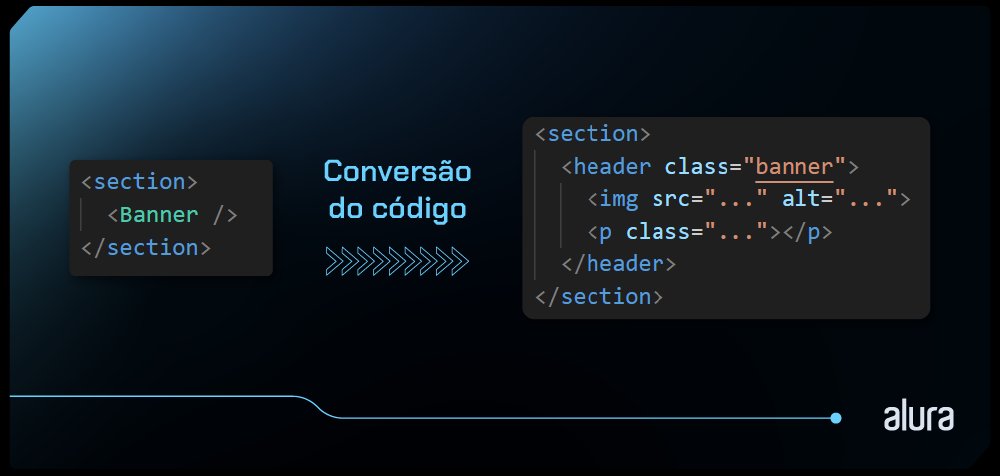 <section>
<Banner />
</section>

Conversão do código

<section>
<header class="banner">
<img src="..." alt="...">
<p class="..."></p>
</header>
</section>

alura